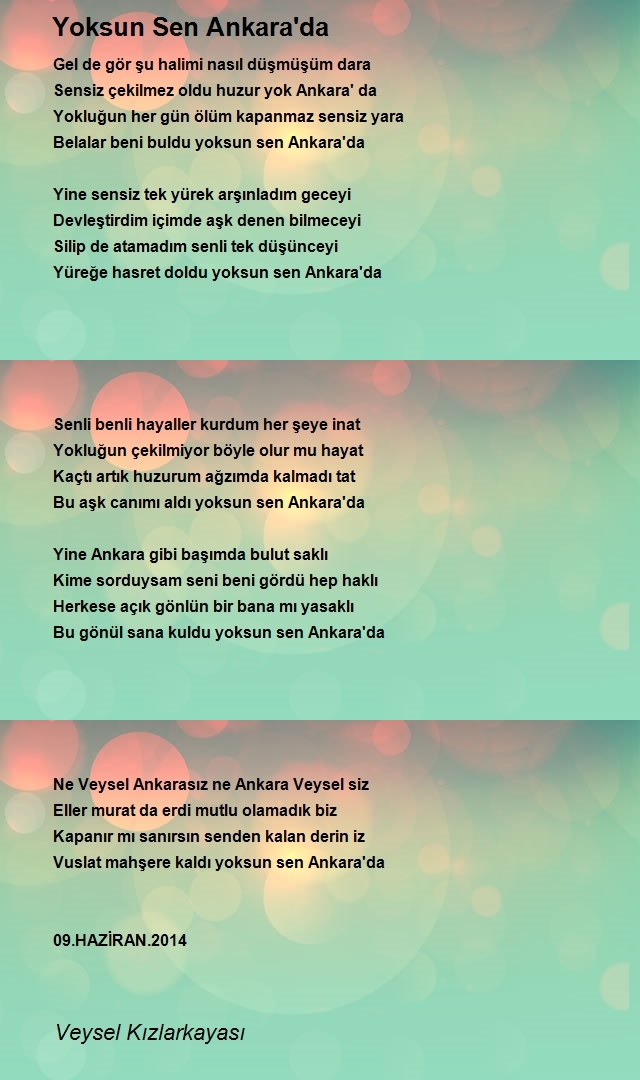 Yoksun Sen Ankara'da

Gel de gör şu halimi nasıl düşmüşüm dara
Sensiz çekilmez oldu huzur yok Ankara' da
Yokluğun her gün ölüm kapanmaz sensiz yara
Belalar beni buldu yoksun sen Ankara'da

Yine sensiz tek yürek arşınladım geceyi
Devleştirdim içimde aşk denen bilmeceyi
Silip de atamadım senli tek düşünceyi
Yüreğe hasret doldu yoksun sen Ankara'da

Senli benli hayaller kurdum her şeye inat
Yokluğun çekilmiyor böyle olur mu hayat
Kaçtı artık huzurum ağzımda kalmadı tat
Bu aşk canımı aldı yoksun sen Ankara'da

Yine Ankara gibi başımda bulut saklı
Kime sorduysam seni beni gördü hep haklı
Herkese açık gönlün bir bana mı yasaklı
Bu gönül sana kuldu yoksun sen Ankara'da

Ne Veysel Ankarasız ne Ankara Veysel siz
Eller murat da erdi mutlu olamadık biz
Kapanır mı sanırsın senden kalan derin iz
Vuslat mahşere kaldı yoksun sen Ankara'da

09.HAZİRAN.2014

Veysel Kızlarkayası